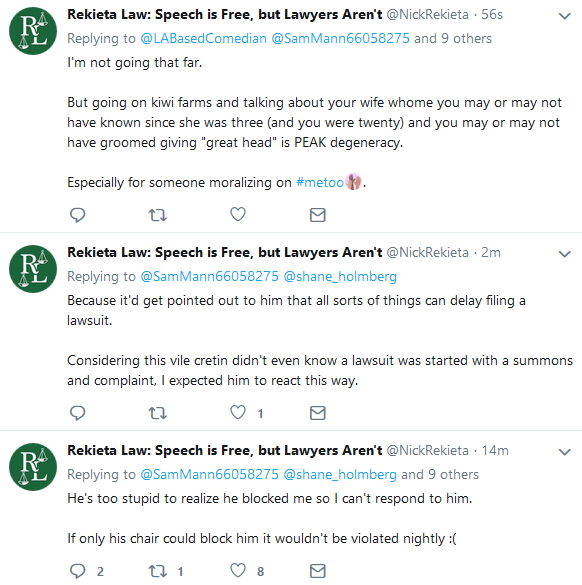 RL

Rekieta Law: Speech is Free, but Lawyers Aren't @NickRekieta · 56s

Replying to @LABasedComedian @SamMann66058275 and 9 others

I'm not going that far.

But going on kiwi farms and talking about your wife whome you may or may not have known since she was three (and you were twenty) and you may or may not have groomed giving "great head" is PEAK degeneracy.

Especially for someone moralizing on #metoo.

RL

Rekieta Law: Speech is Free, but Lawyers Aren't @NickRekieta · 2m

Replying to @SamMann66058275 @shane_holmberg

Because it'd get pointed out to him that all sorts of things can delay filing a lawsuit.

Considering this vile cretin didn't even know a lawsuit was started with a summons and complaint, I expected him to react this way.

1

RL

Rekieta Law: Speech is Free, but Lawyers Aren't @NickRekieta · 14m

Replying to @SamMann66058275 @shane_holmberg and 9 others

He's too stupid to realize he blocked me so I can't respond to him.

If only his chair could block him it wouldn't be violated nightly :(

2 1 8